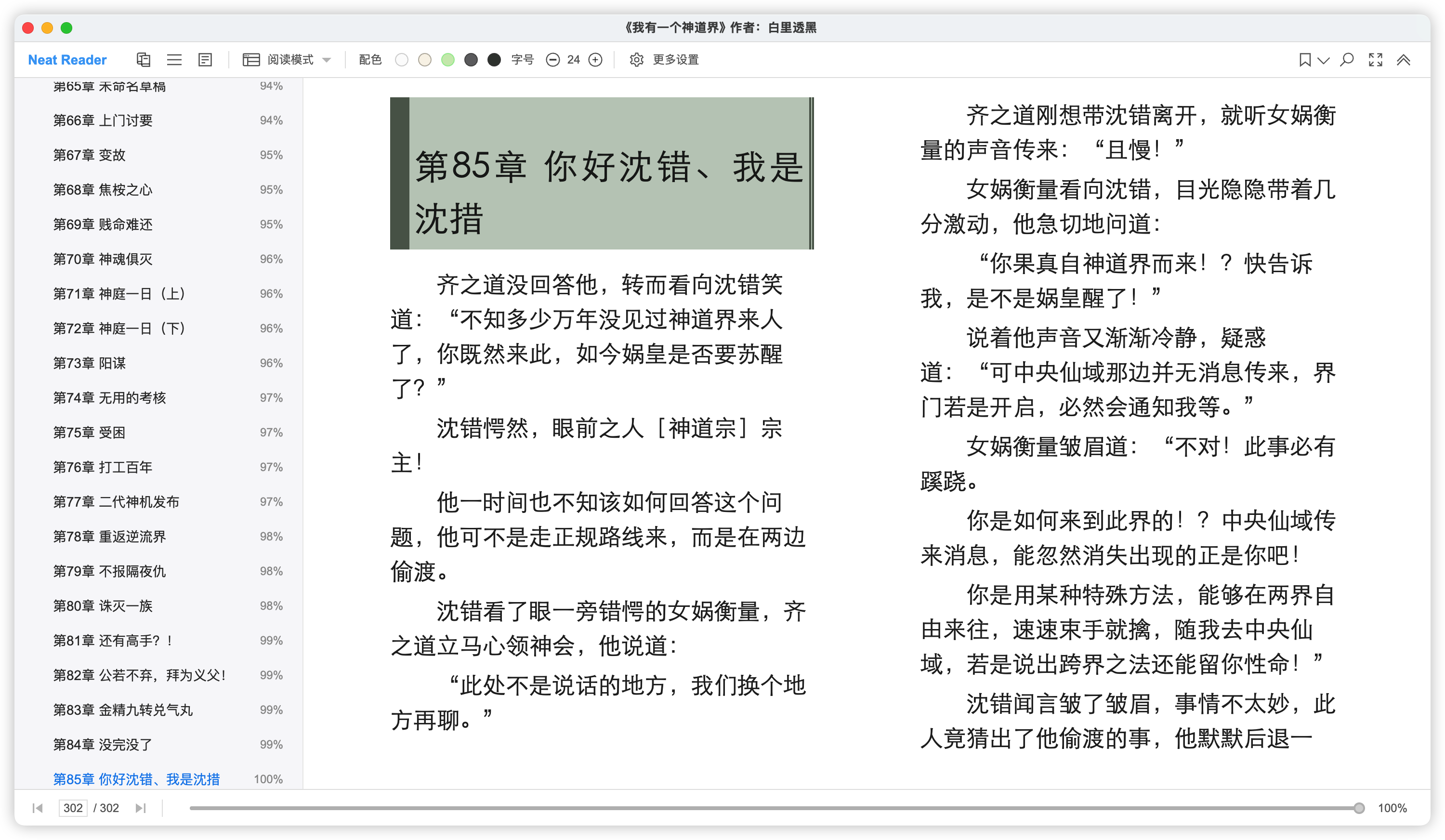 《我有一个神道界》作者：白里透黑

Neat Reader 阅读模式 配色 字号 24 更多设置

第65章 未命名草稿 94%
第66章 上门讨要 94%
第67章 变故 95%
第68章 焦桉之心 95%
第69章 贱命难还 95%
第70章 神魂俱灭 96%
第71章 神庭一日（上） 96%
第72章 神庭一日（下） 96%
第73章 阳谋 96%
第74章 无用的考核 97%
第75章 受困 97%
第76章 打工百年 97%
第77章 二代神机发布 97%
第78章 重返逆流界 98%
第79章 不报隔夜仇 98%
第80章 诛灭一族 98%
第81章 还有高手？！ 99%
第82章 公若不弃，拜为义父！ 99%
第83章 金精九转兑气丸 99%
第84章 没完没了 99%
第85章 你好沈错、我是沈措 100%

第85章 你好沈错、我是沈措

齐之道没回答他，转而看向沈错笑道：“不知多少万年没见过神道界来人了，你既然来此，如今娲皇是否要苏醒了？”

沈错愕然，眼前之人［神道宗］宗主！

他一时间也不知该如何回答这个问题，他可不是走正规路线来，而是在两边偷渡。

沈错看了眼一旁错愕的女娲衡量，齐之道立马心领神会，他说道：

“此处不是说话的地方，我们换个地方再聊。”

齐之道刚想带沈错离开，就听女娲衡量的声音传来：“且慢！”

女娲衡量看向沈错，目光隐隐带着几分激动，他急切地问道：

“你果真自神道界而来！？快告诉我，是不是娲皇醒了！”

说着他声音又渐渐冷静，疑惑道：“可中央仙域那边并无消息传来，界门若是开启，必然会通知我等。”

女娲衡量皱眉道：“不对！此事必有蹊跷。

你是如何来到此界的！？中央仙域传来消息，能忽然消失出现的正是你吧！

你是用某种特殊方法，能够在两界自由来往，速速束手就擒，随我去中央仙域，若是说出跨界之法还能留你性命！”

沈错闻言皱了皱眉，事情不太妙，此人竟猜出了他偷渡的事，他默默后退一

302 / 302 100%